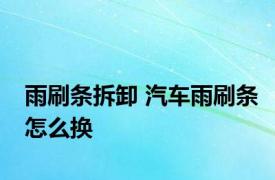 雨刷条拆卸 汽车雨刷条怎么换